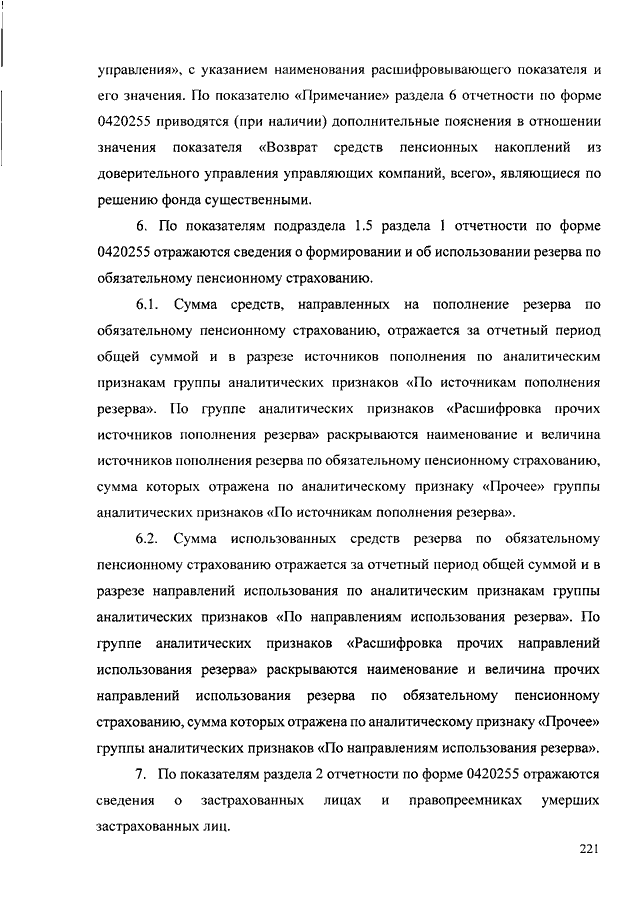 управления», с указанием наименования расшифровывающего показателя и его значения. По показателю «Примечание» раздела 6 отчетности по форме 0420255 приводятся (при наличии) дополнительные пояснения в отношении значения показателя «Возврат средств пенсионных накоплений из доверительного управления управляющих компаний, всего», являющиеся по решению фонда существенными.

6. По показателям подраздела 1.5 раздела 1 отчетности по форме 0420255 отражаются сведения о формировании и об использовании резерва по обязательному пенсионному страхованию.

6.1. Сумма средств, направленных на пополнение резерва по обязательному пенсионному страхованию, отражается за отчетный период общей суммой и в разрезе источников пополнения по аналитическим признакам группы аналитических признаков «По источникам пополнения резерва». По группе аналитических признаков «Расшифровка прочих источников пополнения резерва» раскрываются наименование и величина источников пополнения резерва по обязательному пенсионному страхованию, сумма которых отражена по аналитическому признаку «Прочее» группы аналитических признаков «По источникам пополнения резерва».

6.2. Сумма использованных средств резерва по обязательному пенсионному страхованию отражается за отчетный период общей суммой и в разрезе направлений использования по аналитическим признакам группы аналитических признаков «По направлениям использования резерва». По группе аналитических признаков «Расшифровка прочих направлений использования резерва» раскрываются наименование и величина прочих направлений использования резерва по обязательному пенсионному страхованию, сумма которых отражена по аналитическому признаку «Прочее» группы аналитических признаков «По направлениям использования резерва».

7. По показателям раздела 2 отчетности по форме 0420255 отражаются сведения о застрахованных лицах и правопреемниках умерших застрахованных лиц.

221